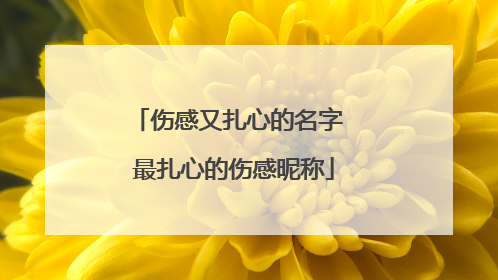 「伤感又扎心的名字
最扎心的伤感昵称」